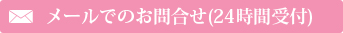 メールでのお問合せ(24時間受付)